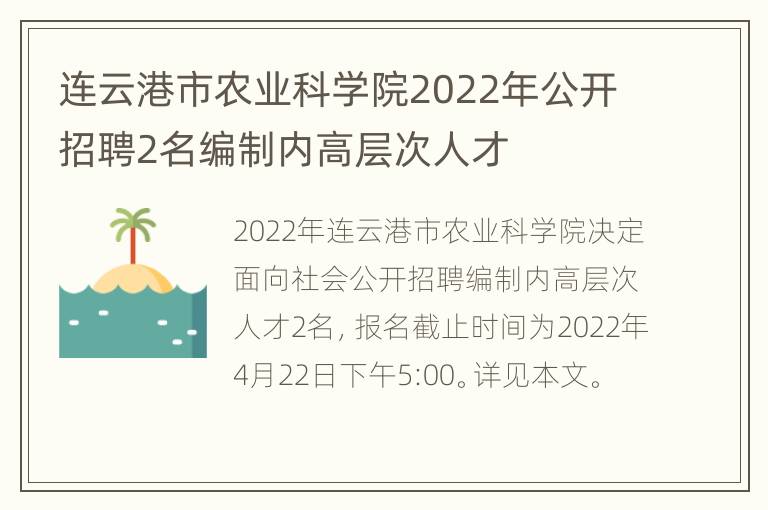 连云港市农业科学院2022年公开招聘2名编制内高层次人才

2022年连云港市农业科学院决定面向社会公开招聘编制内高层次人才2名，报名截止时间为2022年4月22日下午5:00。详见本文。